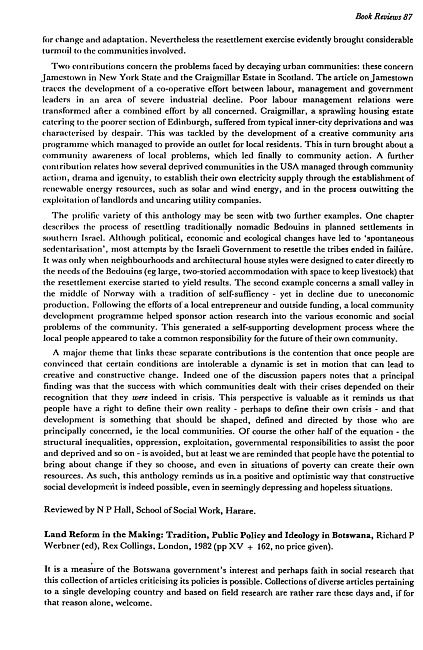 Book Reviews 87

for change and adaptation. Nevertheless the resettlement exercise evidently brought considerable turmoil to the communities involved.

Two contributions concern the problems faced by decaying urban communities: these concern Jamestown in New York State and the Craigmillar Estate in Scotland. The article on Jamestown traces the development of a co-operative effort between labour, management and government leaders in an area of severe industrial decline. Poor labour management relations were transformed after a combined effort by all concerned. Craigmillar, a sprawling housing estate catering to the poorer section of Edinburgh, suffered from typical inner-city deprivations and was characterised by despair. This was tackled by the development of a creative community arts programme which managed to provide an outlet for local residents. This in turn brought about a community awareness of local problems, which led finally to community action. A further contribution relates how several deprived communities in the USA managed through community action, drama and igenuity, to establish their own electricity supply through the establishment of renewable energy resources, such as solar and wind energy, and in the process outwitting the exploitation of landlords and uncaring utility companies.

The prolific variety of this anthology may be seen with two further examples. One chapter describes the process of resettling traditionally nomadic Bedouins in planned settlements in southern Israel. Although political, economic and ecological changes have led to 'spontaneous sedentarisation', most attempts by the Israeli Government to resettle the tribes ended in failure. It was only when neighbourhoods and architectural house styles were designed to cater directly to the needs of the Bedouins (eg large, two-storied accommodation with space to keep livestock) that the resettlement exercise started to yield results. The second example concerns a small valley in the middle of Norway with a tradition of self-suffiency - yet in decline due to uneconomic production. Following the efforts of a local entrepreneur and outside funding, a local community development programme helped sponsor action research into the various economic and social problems of the community. This generated a self-supporting development process where the local people appeared to take a common responsibility for the future of their own community.

A major theme that links these separate contributions is the contention that once people are convinced that certain conditions are intolerable a dynamic is set in motion that can lead to creative and constructive change. Indeed one of the discussion papers notes that a principal finding was that the success with which communities dealt with their crises depended on their recognition that they were indeed in crisis. This perspective is valuable as it reminds us that people have a right to define their own reality - perhaps to define their own crisis - and that development is something that should be shaped, defined and directed by those who are principally concerned, ie the local communities. Of course the other half of the equation - the structural inequalities, oppression, exploitation, governmental responsibilities to assist the poor and deprived and so on - is avoided, but at least we are reminded that people have the potential to bring about change if they so choose, and even in situations of poverty can create their own resources. As such, this anthology reminds us in a positive and optimistic way that constructive social development is indeed possible, even in seemingly depressing and hopeless situations.

Reviewed by N P Hall, School of Social Work, Harare.

Land Reform in the Making: Tradition, Public Policy and Ideology in Botswana, Richard P Werbner (ed), Rex Collings, London, 1982 (pp XV + 162, no price given).

It is a measure of the Botswana government's interest and perhaps faith in social research that this collection of articles criticising its policies is possible. Collections of diverse articles pertaining to a single developing country and based on field research are rather rare these days and, if for that reason alone, welcome.